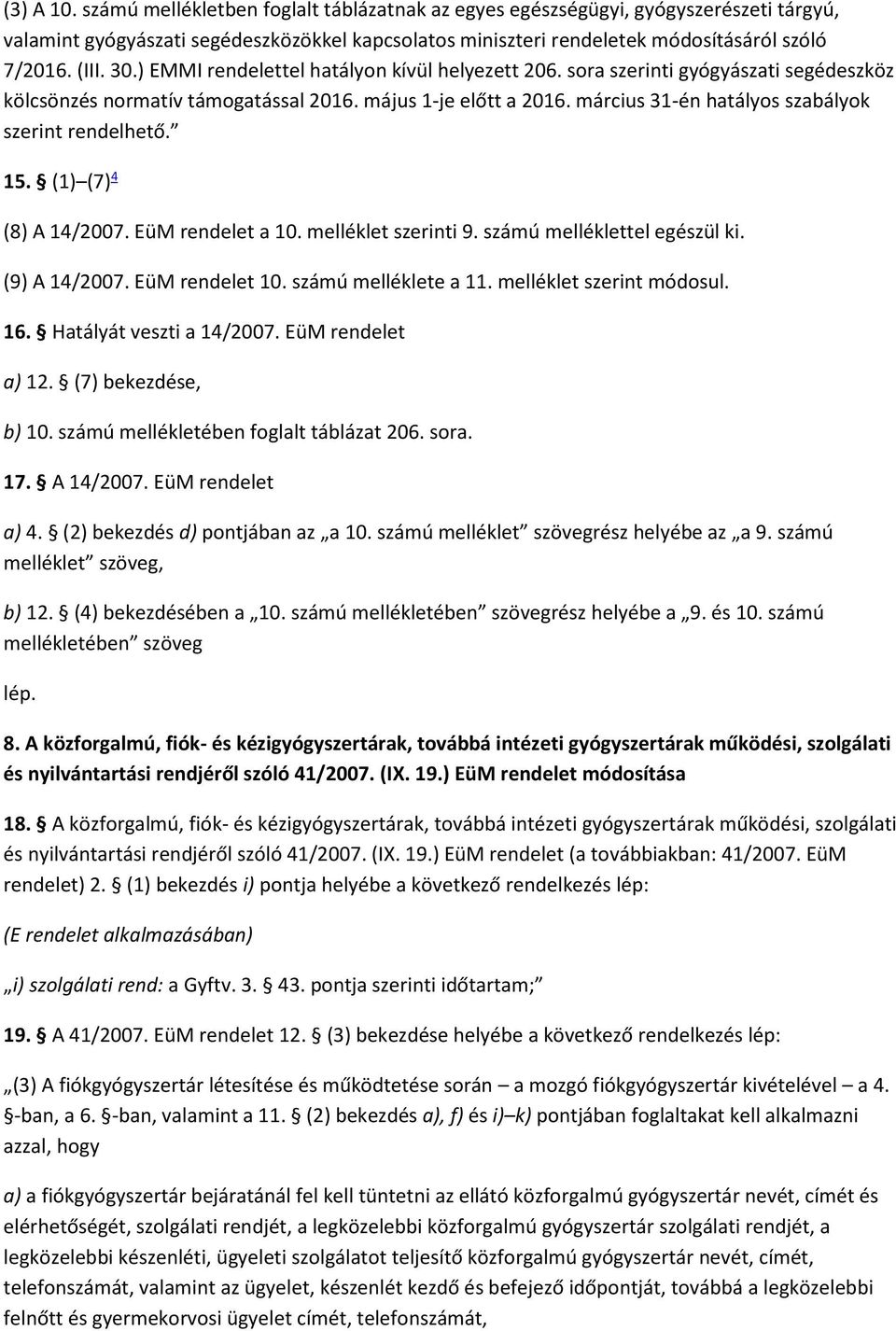 (3) A 10. számú mellékletben foglalt táblázatnak az egyes egészségügyi, gyógyszerészeti tárgyú, valamint gyógyászati segédeszközökkel kapcsolatos miniszteri rendeletek módosításáról szóló 7/2016. (III. 30.) EMMI rendelettel hatályon kívül helyezett 206. sora szerinti gyógyászati segédeszköz kölcsönzés normatív támogatással 2016. május 1-je előtt a 2016. március 31-én hatályos szabályok szerint rendelhető.”

15. § (1)–(7)$^4$

(8) A 14/2007. EüM rendelet a 10. melléklet szerinti 9. számú melléklettel egészül ki.

(9) A 14/2007. EüM rendelet 10. számú melléklete a 11. melléklet szerint módosul.

16. § Hatályát veszti a 14/2007. EüM rendelet

a) 12. § (7) bekezdése,

b) 10. számú mellékletében foglalt táblázat 206. sora.

17. § A 14/2007. EüM rendelet

a) 4. § (2) bekezdés d) pontjában az „a 10. számú melléklet” szövegrész helyébe az „a 9. számú melléklet” szöveg,

b) 12. § (4) bekezdésében a „10. számú mellékletében” szövegrész helyébe a „9. és 10. számú mellékletében” szöveg

lép.

8. A közforgalmú, fiók- és kézigyógyszertárak, továbbá intézeti gyógyszertárak működési, szolgálati és nyilvántartási rendjéről szóló 41/2007. (IX. 19.) EüM rendelet módosítása

18. § A közforgalmú, fiók- és kézigyógyszertárak, továbbá intézeti gyógyszertárak működési, szolgálati és nyilvántartási rendjéről szóló 41/2007. (IX. 19.) EüM rendelet (a továbbiakban: 41/2007. EüM rendelet) 2. § (1) bekezdés i) pontja helyébe a következő rendelkezés lép:

(E rendelet alkalmazásában)

„i) szolgálati rend: a Gyftv. 3. § 43. pontja szerinti időtartam;”

19. § A 41/2007. EüM rendelet 12. § (3) bekezdése helyébe a következő rendelkezés lép:

„(3) A fiókgyógyszertár létesítése és működtetése során – a mozgó fiókgyógyszertár kivételével – a 4. §-ban, a 6. §-ban, valamint a 11. § (2) bekezdés a), f) és i)–k) pontjában foglaltakat kell alkalmazni azzal, hogy

a) a fiókgyógyszertár bejáratánál fel kell tüntetni az ellátó közforgalmú gyógyszertár nevét, címét és elérhetőségét, szolgálati rendjét, a legközelebbi közforgalmú gyógyszertár szolgálati rendjét, a legközelebbi készenléti, ügyeleti szolgálatot teljesítő közforgalmú gyógyszertár nevét, címét, telefonszámát, valamint az ügyelet, készenlét kezdő és befejező időpontját, továbbá a legközelebbi felnőtt és gyermekorvosi ügyelet címét, telefonszámát,